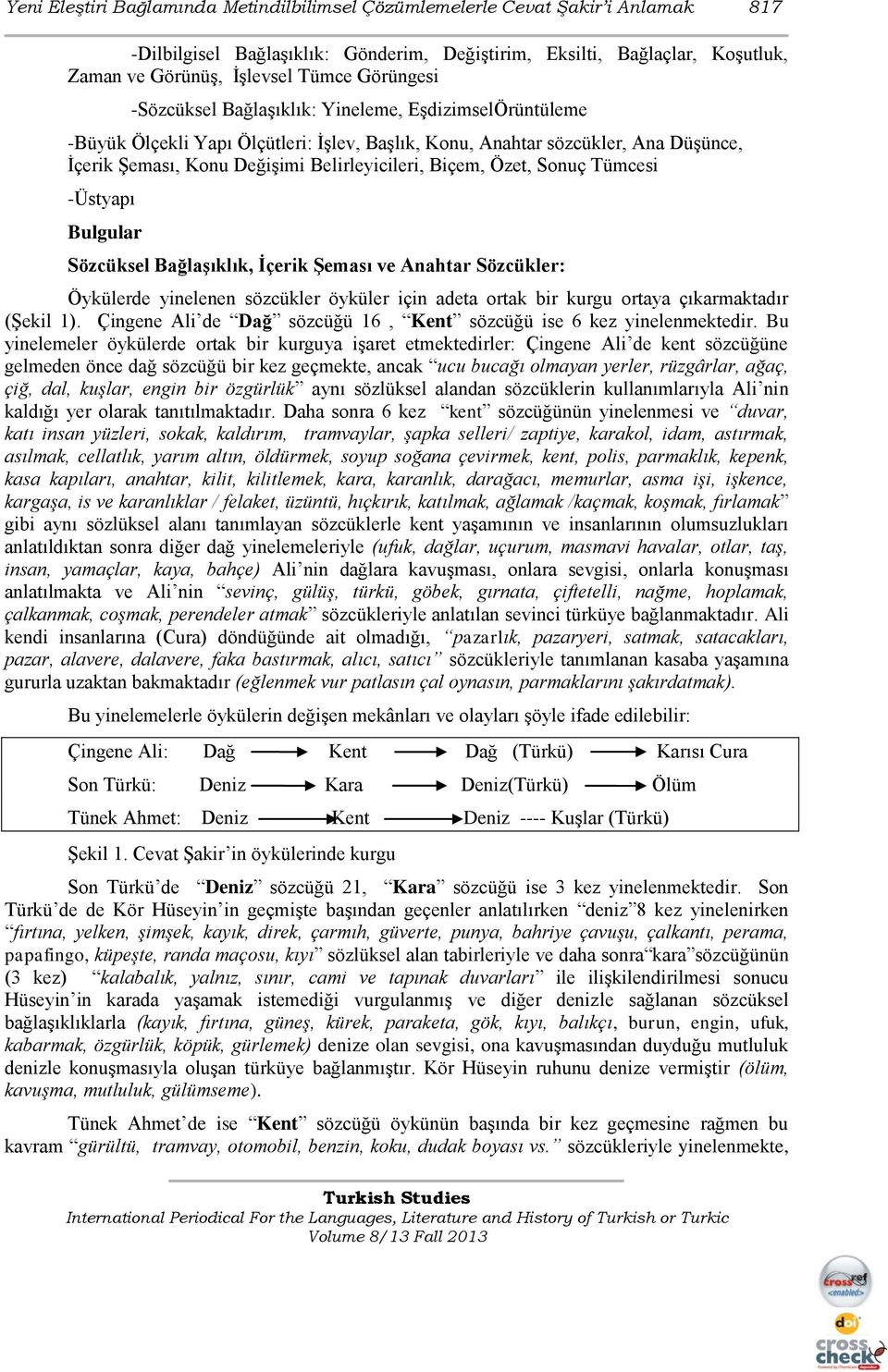 Yeni Eleştiri Bağlamında Metindilbilimsel Çözümlemelerle Cevat Şakir'i Anlamak 817

-Dilbilgisel Bağlaşıklık: Gönderim, Değiştirim, Eksilti, Bağlaçlar, Koşutluk, Zaman ve Görünüş, İşlevsel Tümce Görüngesi

-Sözcüksel Bağlaşıklık: Yineleme, EşdizimselÖrüntüleme

-Büyük Ölçekli Yapı Ölçütleri: İşlev, Başlık, Konu, Anahtar sözcükler, Ana Düşünce, İçerik Şeması, Konu Değişimi Belirleyicileri, Biçem, Özet, Sonuç Tümcesi

-Üstyapı

Bulgular

Sözcüksel Bağlaşıklık, İçerik Şeması ve Anahtar Sözcükler:

Öykülerde yinelenen sözcükler öyküler için adeta ortak bir kurgu ortaya çıkarmaktadır (Şekil 1). Çingene Ali'de "Dağ" sözcüğü 16 , "Kent" sözcüğü ise 6 kez yinelenmektedir. Bu yinelemeler öykülerde ortak bir kurguya işaret etmektedirler: Çingene Ali'de kent sözcüğüne gelmeden önce dağ sözcüğü bir kez geçmekte, ancak "ucu bucağı olmayan yerler, rüzgârlar, ağaç, çiğ, dal, kuşlar, engin bir özgürlük" aynı sözlüksel alandan sözcüklerin kullanımlarıyla Ali'nin kaldığı yer olarak tanıtılmaktadır. Daha sonra 6 kez "kent" sözcüğünün yinelenmesi ve "duvar, katı insan yüzleri, sokak, kaldırım, tramvaylar, şapka selleri/ zaptiye, karakol, idam, astırmak, asılmak, cellatlık, yarım altın, öldürmek, soyup soğana çevirmek, kent, polis, parmaklık, kepenk, kasa kapıları, anahtar, kilit, kilitlemek, kara, karanlık, darağacı, memurlar, asma işi, işkence, kargaşa, is ve karanlıklar / felaket, üzüntü, hıçkırık, katılmak, ağlamak /kaçmak, koşmak, fırlamak" gibi aynı sözlüksel alanı tanımlayan sözcüklerle kent yaşamının ve insanlarının olumsuzlukları anlatıldıktan sonra diğer dağ yinelemeleriyle (ufuk, dağlar, uçurum, masmavi havalar, otlar, taş, insan, yamaçlar, kaya, bahçe) Ali'nin dağlara kavuşması, onlara sevgisi, onlarla konuşması anlatılmakta ve Ali'nin "sevinç, gülüş, türkü, göbek, gırnata, çiftetelli, nağme, hoplamak, çalkanmak, coşmak, perendeler atmak" sözcükleriyle anlatılan sevinci türküye bağlanmaktadır. Ali kendi insanlarına (Cura) döndüğünde ait olmadığı, "pazarlık, pazaryeri, satmak, satacakları, pazar, alavere, dalavere, faka bastırmak, alıcı, satıcı" sözcükleriyle tanımlanan kasaba yaşamına gururla uzaktan bakmaktadır (eğlenmek vur patlasın çal oynasın, parmaklarını şakırdatmak).

Bu yinelemelerle öykülerin değişen mekânları ve olayları şöyle ifade edilebilir:

Çingene Ali: Dağ Kent Dağ (Türkü) Karısı Cura

Son Türkü: Deniz Kara Deniz(Türkü) Ölüm

Tünek Ahmet: Deniz Kent Deniz ---- Kuşlar (Türkü)

Şekil 1. Cevat Şakir'in öykülerinde kurgu

Son Türkü'de "Deniz" sözcüğü 21, "Kara" sözcüğü ise 3 kez yinelenmektedir. Son Türkü'de de Kör Hüseyin'in geçmişte başından geçenler anlatılırken "deniz"8 kez yinelenirken "fırtına, yelken, şimşek, kayık, direk, çarmıh, güverte, punya, bahriye çavuşu, çalkantı, perama, papafingo, küpeşte, randa maçosu, kıyı" sözlüksel alan tabirleriyle ve daha sonra"kara"sözcüğünün (3 kez) "kalabalık, yalnız, sınır, cami ve tapınak duvarları" ile ilişkilendirilmesi sonucu Hüseyin'in karada yaşamak istemediği vurgulanmış ve diğer denizle sağlanan sözcüksel bağlaşıklıklarla (kayık, fırtına, güneş, kürek, paraketa, gök, kıyı, balıkçı, burun, engin, ufuk, kabarmak, özgürlük, köpük, gürlemek) denize olan sevgisi, ona kavuşmasından duyduğu mutluluk denizle konuşmasıyla oluşan türküye bağlanmıştır. Kör Hüseyin ruhunu denize vermiştir (ölüm, kavuşma, mutluluk, gülümseme).

Tünek Ahmet'de ise "Kent" sözcüğü öykünün başında bir kez geçmesine rağmen bu kavram "gürültü, tramvay, otomobil, benzin, koku, dudak boyası vs." sözcükleriyle yinelenmekte,

Turkish Studies
International Periodical For the Languages, Literature and History of Turkish or Turkic
Volume 8/13 Fall 2013

crossref enabled
doi
cross check